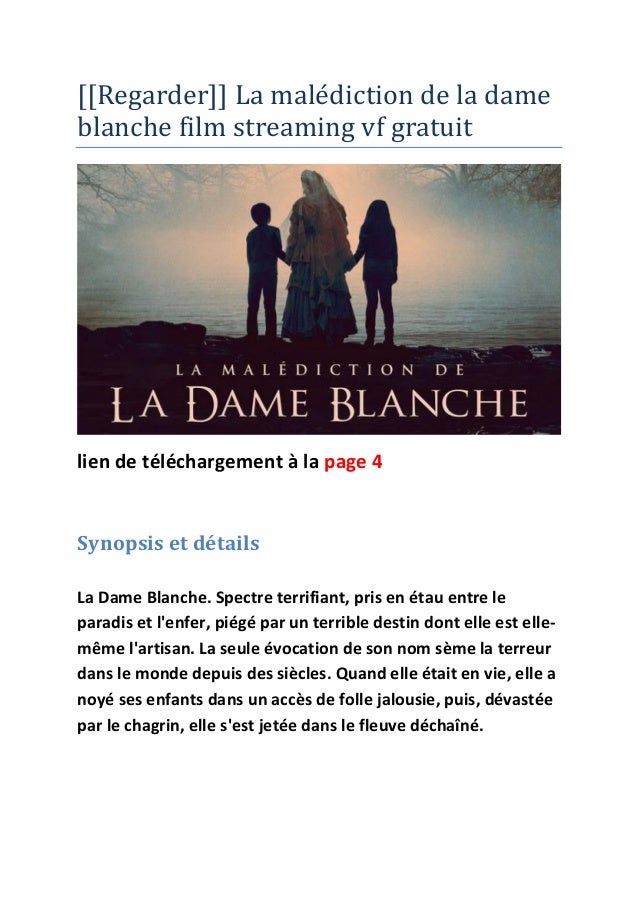 [[Regarder]] La malédiction de la dame blanche film streaming vf gratuit

LA MALÉDICTION DE
LA DAME BLANCHE

lien de téléchargement à la page 4

Synopsis et détails

La Dame Blanche. Spectre terrifiant, pris en étau entre le paradis et l'enfer, piégé par un terrible destin dont elle est elle-même l'artisan. La seule évocation de son nom sème la terreur dans le monde depuis des siècles. Quand elle était en vie, elle a noyé ses enfants dans un accès de folle jalousie, puis, dévastée par le chagrin, elle s'est jetée dans le fleuve déchaîné.